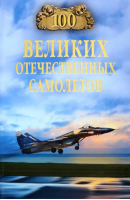 100

ВЕЛИКИХ
ОТЕЧЕСТВЕННЫХ
САМОЛЕТОВ